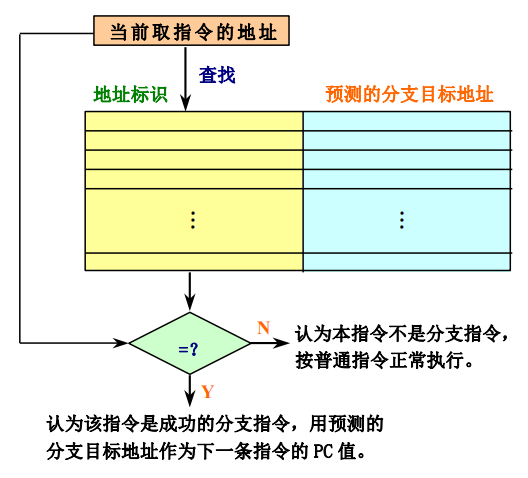 当前取指令的地址

查找

地址标识

预测的分支目标地址

⋮

⋮

=?

N

认为本指令不是分支指令，按普通指令正常执行。

Y

认为该指令是成功的分支指令，用预测的分支目标地址作为下一条指令的 PC 值。